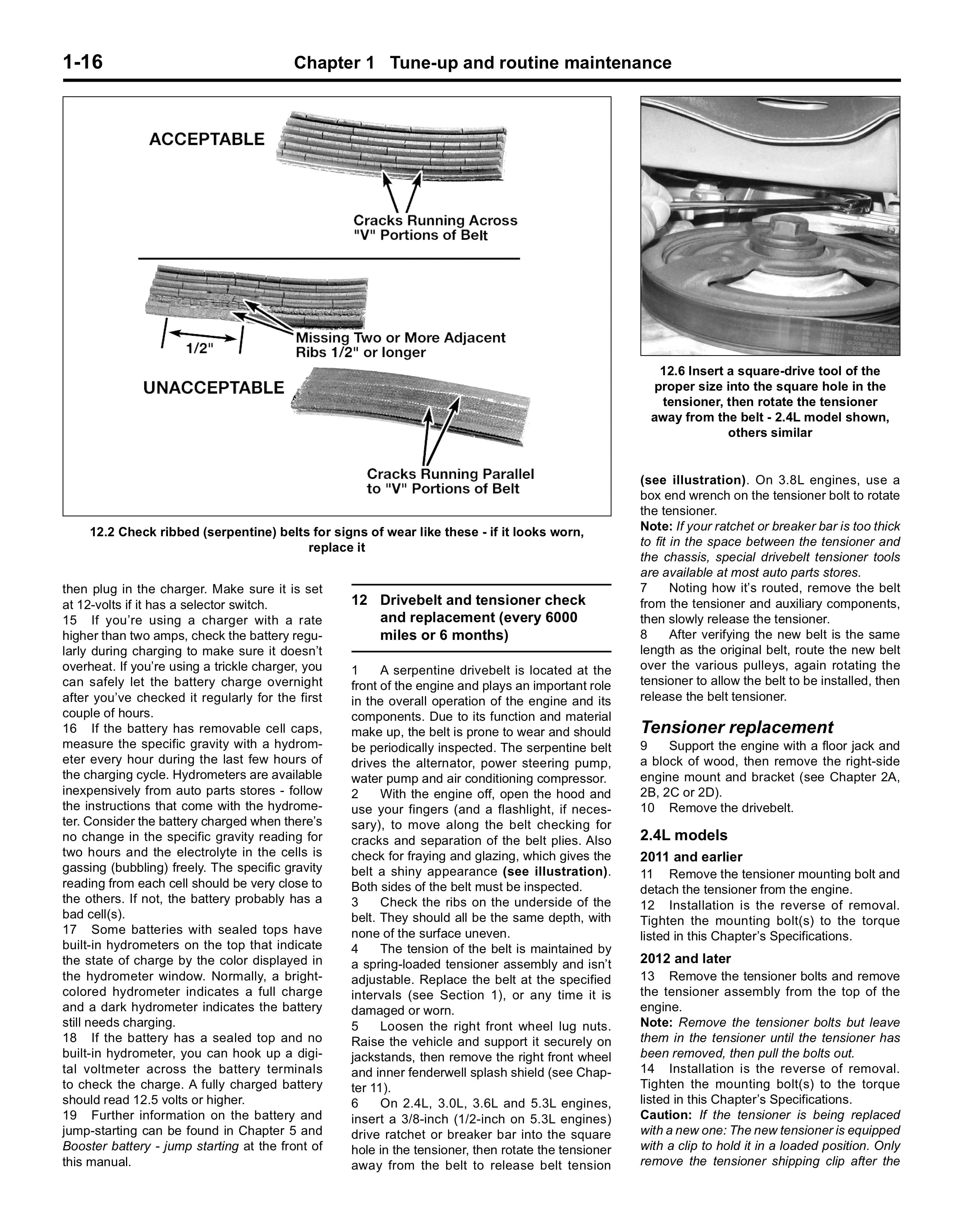 1-16 Chapter 1 Tune-up and routine maintenance

ACCEPTABLE

Cracks Running Across "V" Portions of Belt

1/2"

Missing Two or More Adjacent Ribs 1/2" or longer

UNACCEPTABLE

Cracks Running Parallel to "V" Portions of Belt

12.2 Check ribbed (serpentine) belts for signs of wear like these - if it looks worn, replace it

12.6 Insert a square-drive tool of the proper size into the square hole in the tensioner, then rotate the tensioner away from the belt - 2.4L model shown, others similar

then plug in the charger. Make sure it is set at 12-volts if it has a selector switch.
15 If you're using a charger with a rate higher than two amps, check the battery regularly during charging to make sure it doesn't overheat. If you're using a trickle charger, you can safely let the battery charge overnight after you've checked it regularly for the first couple of hours.
16 If the battery has removable cell caps, measure the specific gravity with a hydrometer every hour during the last few hours of the charging cycle. Hydrometers are available inexpensively from auto parts stores - follow the instructions that come with the hydrometer. Consider the battery charged when there's no change in the specific gravity reading for two hours and the electrolyte in the cells is gassing (bubbling) freely. The specific gravity reading from each cell should be very close to the others. If not, the battery probably has a bad cell(s).
17 Some batteries with sealed tops have built-in hydrometers on the top that indicate the state of charge by the color displayed in the hydrometer window. Normally, a bright-colored hydrometer indicates a full charge and a dark hydrometer indicates the battery still needs charging.
18 If the battery has a sealed top and no built-in hydrometer, you can hook up a digital voltmeter across the battery terminals to check the charge. A fully charged battery should read 12.5 volts or higher.
19 Further information on the battery and jump-starting can be found in Chapter 5 and Booster battery - jump starting at the front of this manual.

12 Drivebelt and tensioner check and replacement (every 6000 miles or 6 months)

1 A serpentine drivebelt is located at the front of the engine and plays an important role in the overall operation of the engine and its components. Due to its function and material make up, the belt is prone to wear and should be periodically inspected. The serpentine belt drives the alternator, power steering pump, water pump and air conditioning compressor.
2 With the engine off, open the hood and use your fingers (and a flashlight, if necessary), to move along the belt checking for cracks and separation of the belt plies. Also check for fraying and glazing, which gives the belt a shiny appearance (see illustration). Both sides of the belt must be inspected.
3 Check the ribs on the underside of the belt. They should all be the same depth, with none of the surface uneven.
4 The tension of the belt is maintained by a spring-loaded tensioner assembly and isn't adjustable. Replace the belt at the specified intervals (see Section 1), or any time it is damaged or worn.
5 Loosen the right front wheel lug nuts. Raise the vehicle and support it securely on jackstands, then remove the right front wheel and inner fenderwell splash shield (see Chapter 11).
6 On 2.4L, 3.0L, 3.6L and 5.3L engines, insert a 3/8-inch (1/2-inch on 5.3L engines) drive ratchet or breaker bar into the square hole in the tensioner, then rotate the tensioner away from the belt to release belt tension (see illustration). On 3.8L engines, use a box end wrench on the tensioner bolt to rotate the tensioner.
Note: If your ratchet or breaker bar is too thick to fit in the space between the tensioner and the chassis, special drivebelt tensioner tools are available at most auto parts stores.
7 Noting how it's routed, remove the belt from the tensioner and auxiliary components, then slowly release the tensioner.
8 After verifying the new belt is the same length as the original belt, route the new belt over the various pulleys, again rotating the tensioner to allow the belt to be installed, then release the belt tensioner.

Tensioner replacement

9 Support the engine with a floor jack and a block of wood, then remove the right-side engine mount and bracket (see Chapter 2A, 2B, 2C or 2D).
10 Remove the drivebelt.

2.4L models

2011 and earlier

11 Remove the tensioner mounting bolt and detach the tensioner from the engine.
12 Installation is the reverse of removal. Tighten the mounting bolt(s) to the torque listed in this Chapter's Specifications.

2012 and later

13 Remove the tensioner bolts and remove the tensioner assembly from the top of the engine.
Note: Remove the tensioner bolts but leave them in the tensioner until the tensioner has been removed, then pull the bolts out.
14 Installation is the reverse of removal. Tighten the mounting bolt(s) to the torque listed in this Chapter's Specifications.
Caution: If the tensioner is being replaced with a new one: The new tensioner is equipped with a clip to hold it in a loaded position. Only remove the tensioner shipping clip after the